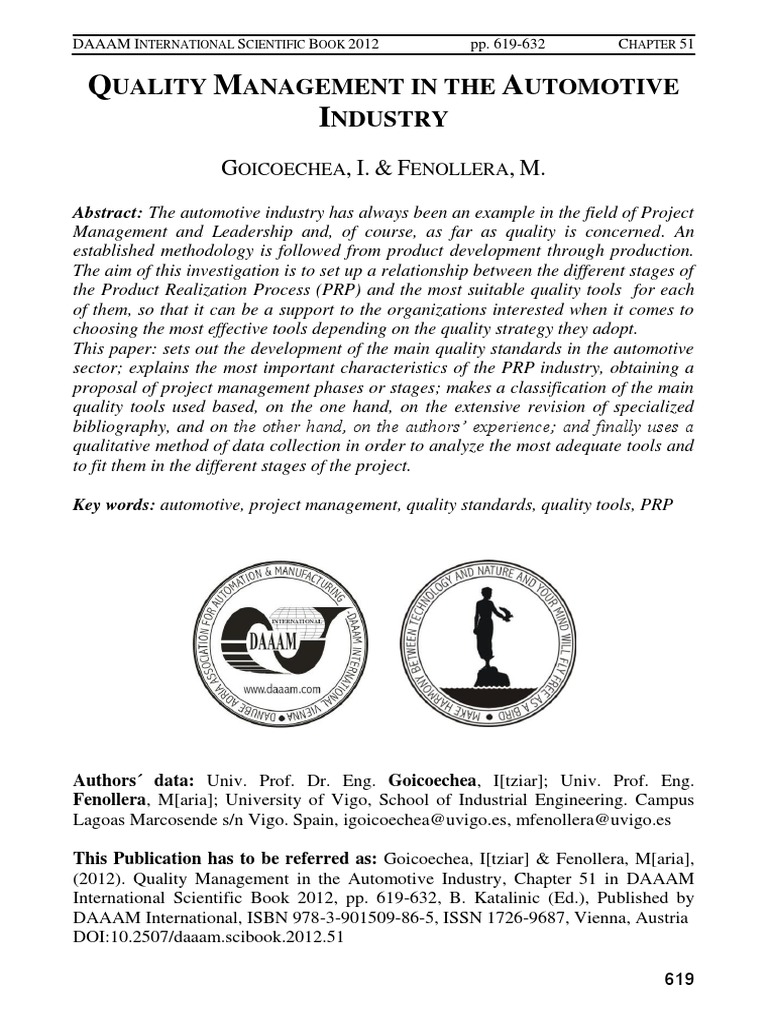 DAAAM INTERNATIONAL SCIENTIFIC BOOK 2012 pp. 619-632 CHAPTER 51

QUALITY MANAGEMENT IN THE AUTOMOTIVE INDUSTRY

GOICOECHEA, I. & FENOLLERA, M.

Abstract: The automotive industry has always been an example in the field of Project Management and Leadership and, of course, as far as quality is concerned. An established methodology is followed from product development through production. The aim of this investigation is to set up a relationship between the different stages of the Product Realization Process (PRP) and the most suitable quality tools for each of them, so that it can be a support to the organizations interested when it comes to choosing the most effective tools depending on the quality strategy they adopt.
This paper: sets out the development of the main quality standards in the automotive sector; explains the most important characteristics of the PRP industry, obtaining a proposal of project management phases or stages; makes a classification of the main quality tools used based, on the one hand, on the extensive revision of specialized bibliography, and on the other hand, on the authors' experience; and finally uses a qualitative method of data collection in order to analyze the most adequate tools and to fit them in the different stages of the project.

Key words: automotive, project management, quality standards, quality tools, PRP

DANUBE ADRIA ASSOCIATION FOR AUTOMATION & MANUFACTURING • DAAAM INTERNATIONAL VIENNA •
INTERNATIONAL
DAAAM
www.daaam.com

MAKE HARMONY BETWEEN TECHNOLOGY AND NATURE AND YOUR MIND WILL FLY FREE AS A BIRD •

Authors´ data: Univ. Prof. Dr. Eng. Goicoechea, I[tziar]; Univ. Prof. Eng. Fenollera, M[aria]; University of Vigo, School of Industrial Engineering. Campus Lagoas Marcosende s/n Vigo. Spain, igoicoechea@uvigo.es, mfenollera@uvigo.es

This Publication has to be referred as: Goicoechea, I[tziar] & Fenollera, M[aria], (2012). Quality Management in the Automotive Industry, Chapter 51 in DAAAM International Scientific Book 2012, pp. 619-632, B. Katalinic (Ed.), Published by DAAAM International, ISBN 978-3-901509-86-5, ISSN 1726-9687, Vienna, Austria DOI:10.2507/daaam.scibook.2012.51

619